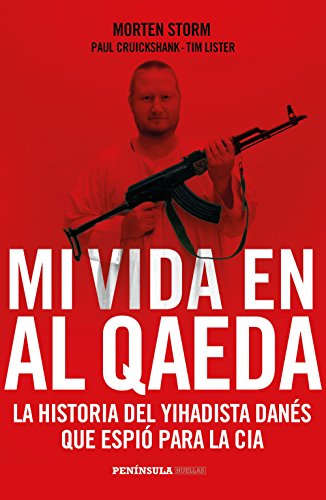 MORTEN STORM
PAUL CRUICKSHANK - TIM LISTER

MI VIDA EN AL QAEDA

LA HISTORIA DEL YIHADISTA DANÉS QUE ESPIÓ PARA LA CIA

PENÍNSULA HUELLAS